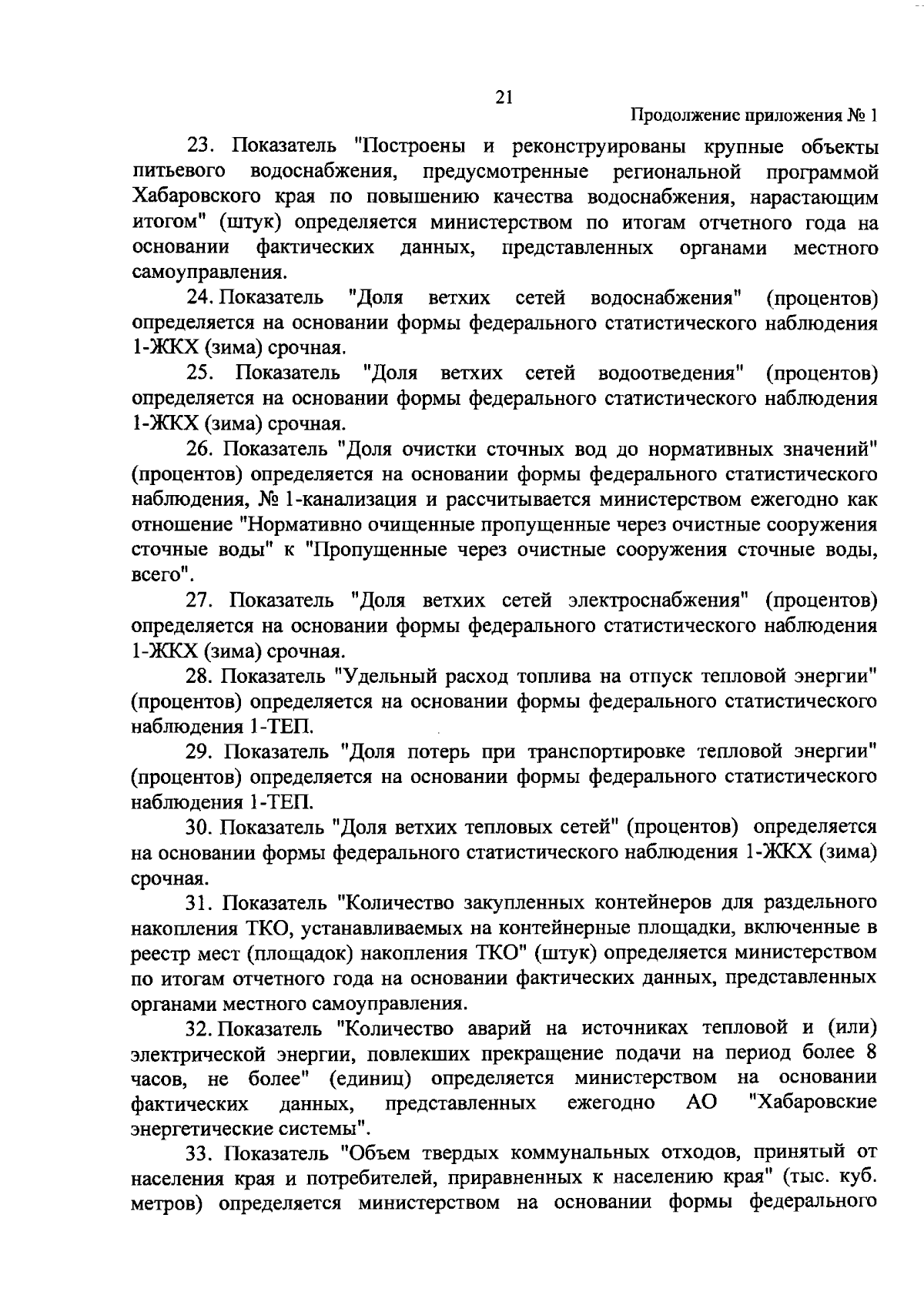 21

Продолжение приложения № 1

23. Показатель "Построены и реконструированы крупные объекты питьевого водоснабжения, предусмотренные региональной программой Хабаровского края по повышению качества водоснабжения, нарастающим итогом" (штук) определяется министерством по итогам отчетного года на основании фактических данных, представленных органами местного самоуправления.

24. Показатель "Доля ветхих сетей водоснабжения" (процентов) определяется на основании формы федерального статистического наблюдения 1-ЖКХ (зима) срочная.

25. Показатель "Доля ветхих сетей водоотведения" (процентов) определяется на основании формы федерального статистического наблюдения 1-ЖКХ (зима) срочная.

26. Показатель "Доля очистки сточных вод до нормативных значений" (процентов) определяется на основании формы федерального статистического наблюдения, № 1-канализация и рассчитывается министерством ежегодно как отношение "Нормативно очищенные пропущенные через очистные сооружения сточные воды" к "Пропущенные через очистные сооружения сточные воды, всего".

27. Показатель "Доля ветхих сетей электроснабжения" (процентов) определяется на основании формы федерального статистического наблюдения 1-ЖКХ (зима) срочная.

28. Показатель "Удельный расход топлива на отпуск тепловой энергии" (процентов) определяется на основании формы федерального статистического наблюдения 1-ТЕП.

29. Показатель "Доля потерь при транспортировке тепловой энергии" (процентов) определяется на основании формы федерального статистического наблюдения 1-ТЕП.

30. Показатель "Доля ветхих тепловых сетей" (процентов) определяется на основании формы федерального статистического наблюдения 1-ЖКХ (зима) срочная.

31. Показатель "Количество закупленных контейнеров для раздельного накопления ТКО, устанавливаемых на контейнерные площадки, включенные в реестр мест (площадок) накопления ТКО" (штук) определяется министерством по итогам отчетного года на основании фактических данных, представленных органами местного самоуправления.

32. Показатель "Количество аварий на источниках тепловой и (или) электрической энергии, повлекших прекращение подачи на период более 8 часов, не более" (единиц) определяется министерством на основании фактических данных, представленных ежегодно АО "Хабаровские энергетические системы".

33. Показатель "Объем твердых коммунальных отходов, принятый от населения края и потребителей, приравненных к населению края" (тыс. куб. метров) определяется министерством на основании формы федерального